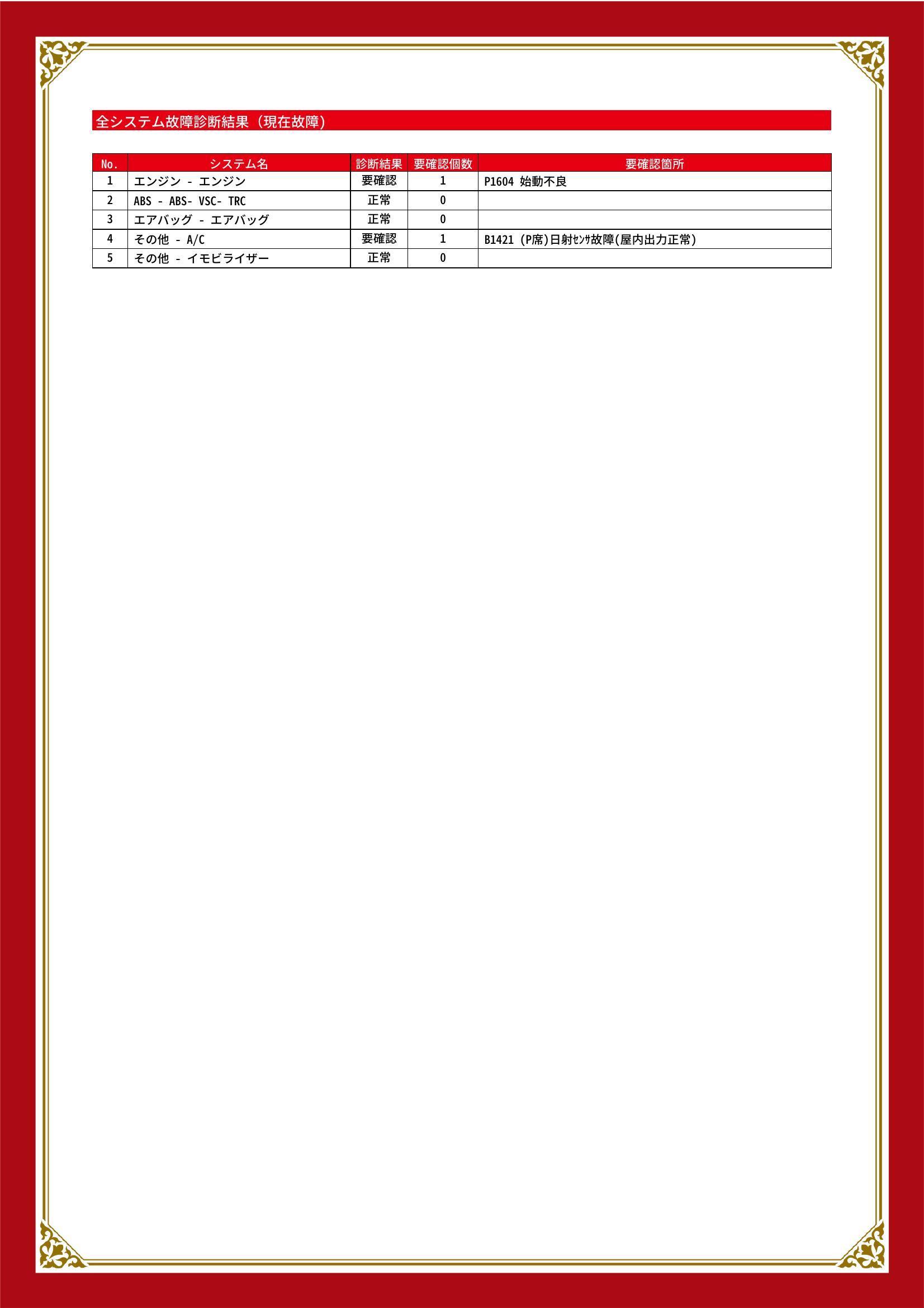 全システム故障診断結果（現在故障）

| No. | システム名 | 診断結果 | 要確認個数 | 要確認箇所 |
|---|---|---|---|---|
| 1 | エンジン - エンジン | 要確認 | 1 | P1604 始動不良 |
| 2 | ABS - ABS- VSC- TRC | 正常 | 0 | |
| 3 | エアバッグ - エアバッグ | 正常 | 0 | |
| 4 | その他 - A/C | 要確認 | 1 | B1421 (P席)日射ｾﾝｻ故障(屋内出力正常) |
| 5 | その他 - イモビライザー | 正常 | 0 | |